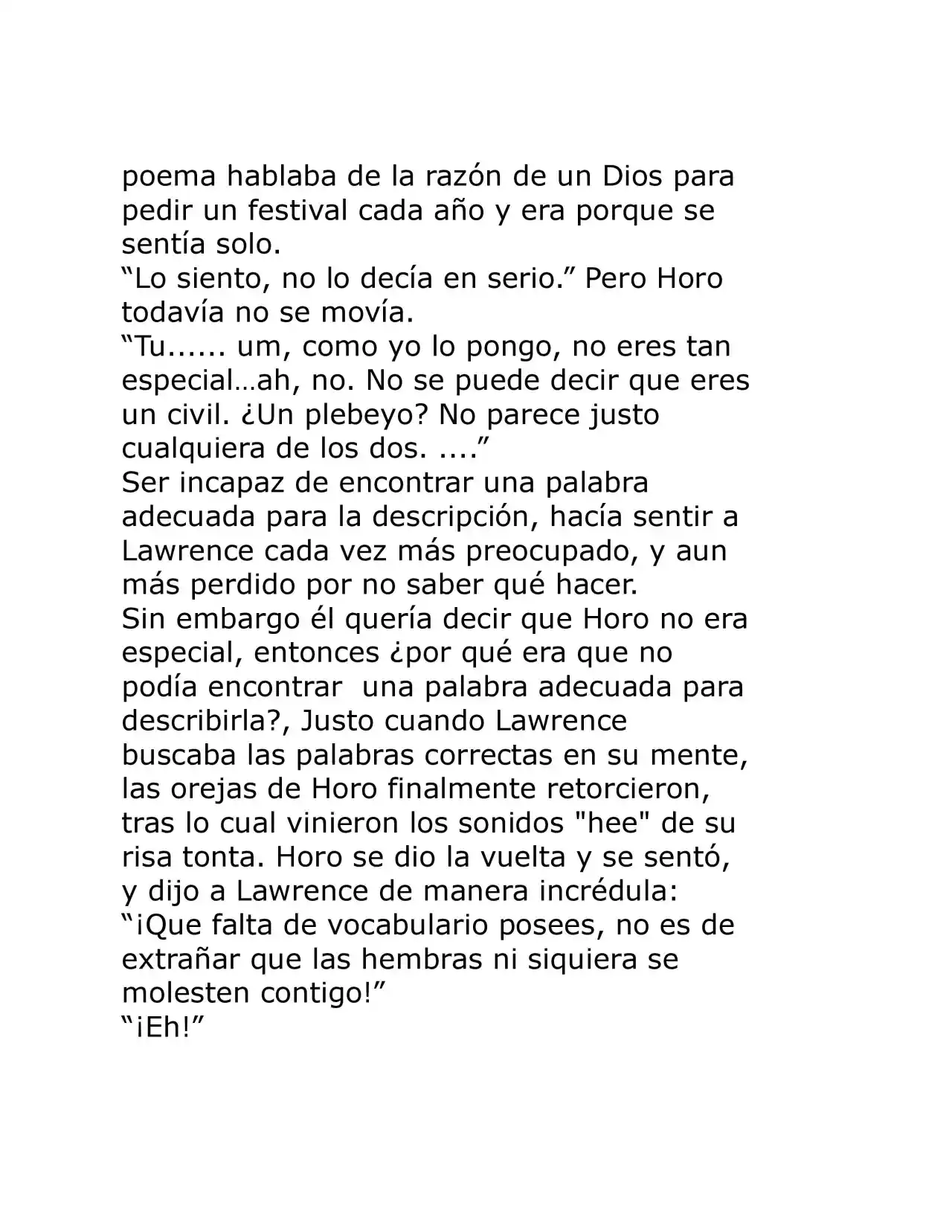 poema hablaba de la razón de un Dios para pedir un festival cada año y era porque se sentía solo.
“Lo siento, no lo decía en serio.” Pero Horo todavía no se movía.
“Tu...... um, como yo lo pongo, no eres tan especial…ah, no. No se puede decir que eres un civil. ¿Un plebeyo? No parece justo cualquiera de los dos. ....”
Ser incapaz de encontrar una palabra adecuada para la descripción, hacía sentir a Lawrence cada vez más preocupado, y aun más perdido por no saber qué hacer.
Sin embargo él quería decir que Horo no era especial, entonces ¿por qué era que no podía encontrar una palabra adecuada para describirla?, Justo cuando Lawrence buscaba las palabras correctas en su mente, las orejas de Horo finalmente retorcieron, tras lo cual vinieron los sonidos "hee" de su risa tonta. Horo se dio la vuelta y se sentó, y dijo a Lawrence de manera incrédula:
“¡Que falta de vocabulario posees, no es de extrañar que las hembras ni siquiera se molesten contigo!”
“¡Eh!”